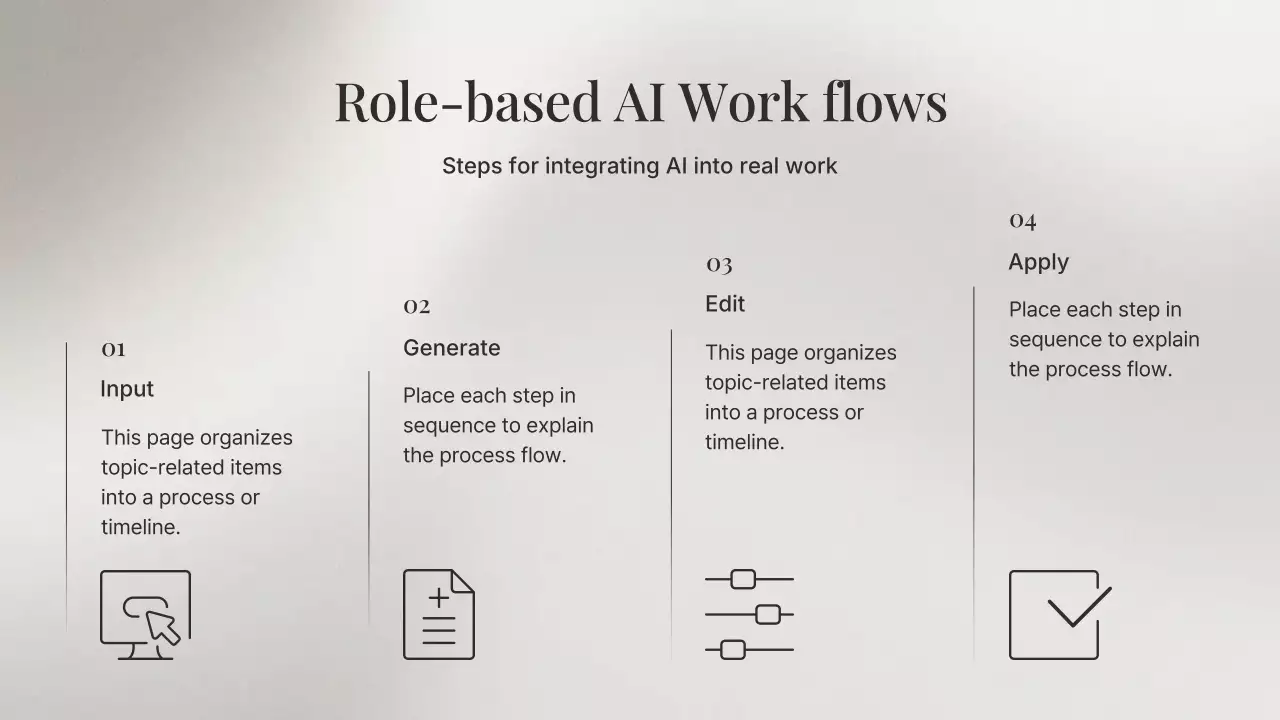 Role-based AI Work flows

Steps for integrating AI into real work

01

Input

This page organizes topic-related items into a process or timeline.

02

Generate

Place each step in sequence to explain the process flow.

03

Edit

This page organizes topic-related items into a process or timeline.

04

Apply

Place each step in sequence to explain the process flow.